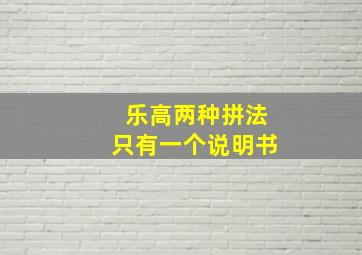 乐高两种拼法
只有一个说明书